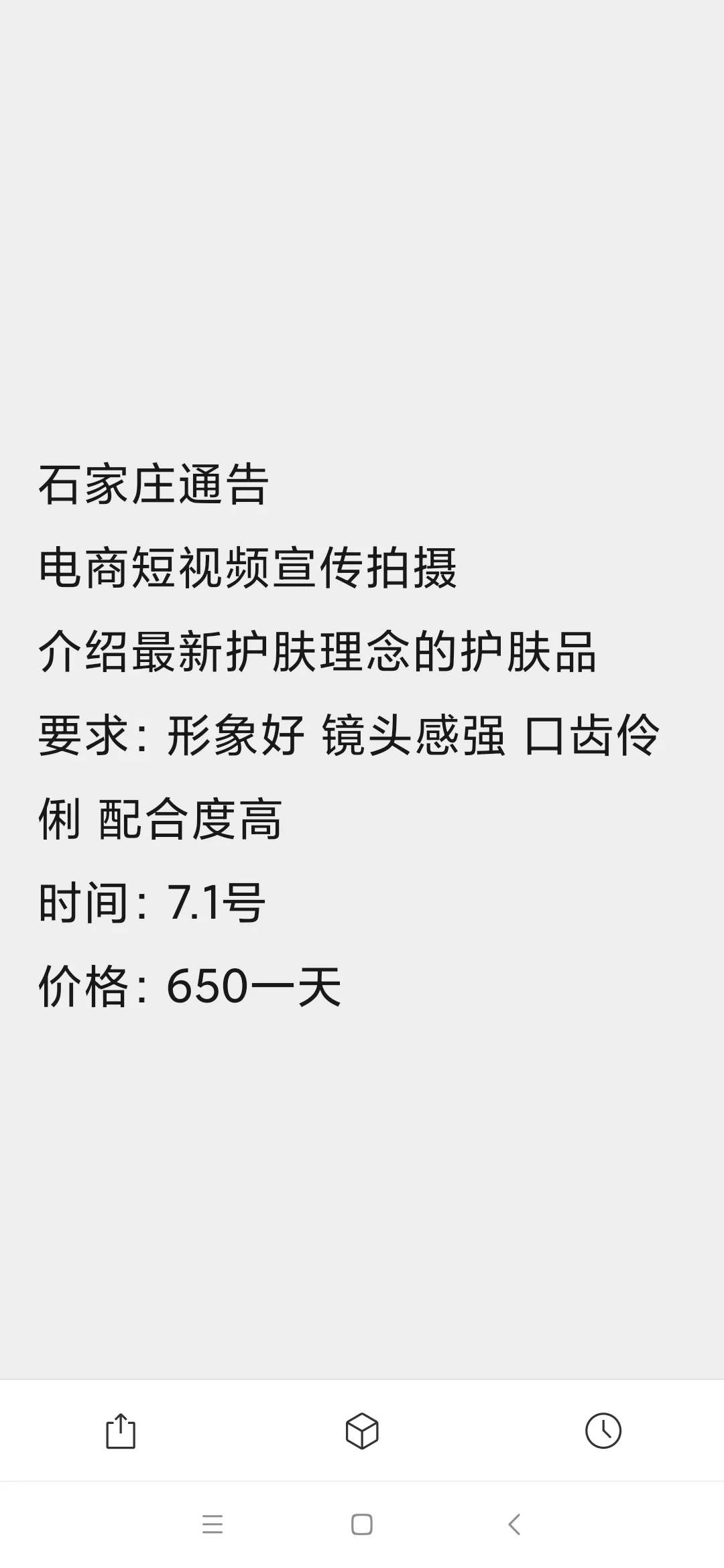 石家庄通告

电商短视频宣传拍摄

介绍最新护肤理念的护肤品

要求：形象好 镜头感强 口齿伶俐 配合度高

时间：7.1号

价格：650一天